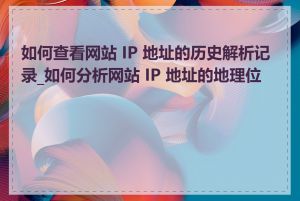 如何查看网站 IP 地址的历史解析记录_如何分析网站 IP 地址的地理位